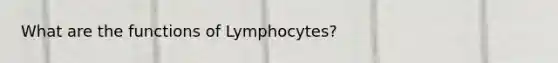 What are the functions of Lymphocytes?